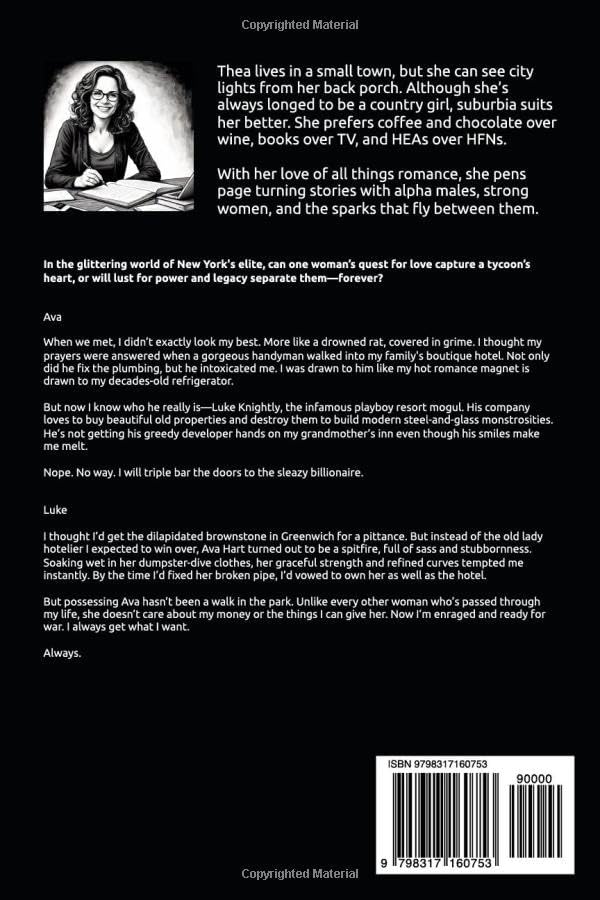 Copyrighted Material

Thea lives in a small town, but she can see city lights from her back porch. Although she's always longed to be a country girl, suburbia suits her better. She prefers coffee and chocolate over wine, books over TV, and HEAs over HFNs.

With her love of all things romance, she pens page turning stories with alpha males, strong women, and the sparks that fly between them.

In the glittering world of New York's elite, can one woman's quest for love capture a tycoon's heart, or will lust for power and legacy separate them—forever?

Ava

When we met, I didn't exactly look my best. More like a drowned rat, covered in grime. I thought my prayers were answered when a gorgeous handyman walked into my family's boutique hotel. Not only did he fix the plumbing, but he intoxicated me. I was drawn to him like my hot romance magnet is drawn to my decades-old refrigerator.

But now I know who he really is—Luke Knightly, the infamous playboy resort mogul. His company loves to buy beautiful old properties and destroy them to build modern steel-and-glass monstrosities. He's not getting his greedy developer hands on my grandmother's inn even though his smiles make me melt.

Nope. No way. I will triple bar the doors to the sleazy billionaire.

Luke

I thought I'd get the dilapidated brownstone in Greenwich for a pittance. But instead of the old lady hotelier I expected to win over, Ava Hart turned out to be a spitfire, full of sass and stubbornness. Soaking wet in her dumpster-dive clothes, her graceful strength and refined curves tempted me instantly. By the time I'd fixed her broken pipe, I'd vowed to own her as well as the hotel.

But possessing Ava hasn't been a walk in the park. Unlike every other woman who's passed through my life, she doesn't care about my money or the things I can give her. Now I'm enraged and ready for war. I always get what I want.

Always.

ISBN 9798317160753

90000

9 798317 160753

Copyrighted Material